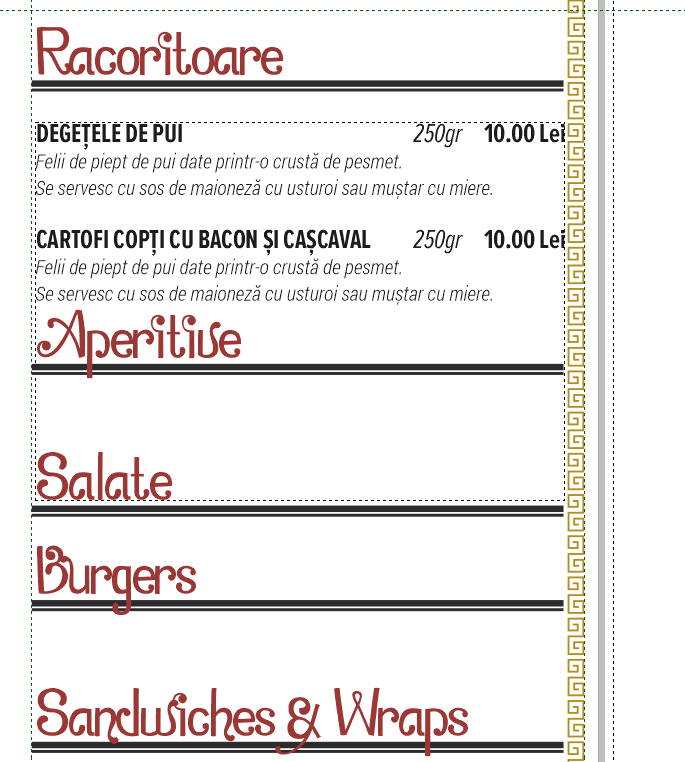 Racoritoare

DEGEȚELE DE PUI 250gr 10.00 Lei
Felii de piept de pui date printr-o crustă de pesmet.
Se servesc cu sos de maioneză cu usturoi sau muștar cu miere.

CARTOFI COPȚI CU BACON ȘI CAȘCAVAL 250gr 10.00 Lei
Felii de piept de pui date printr-o crustă de pesmet.
Se servesc cu sos de maioneză cu usturoi sau muștar cu miere.

Aperitive

Salate

Burgers

Sandwiches & Wraps